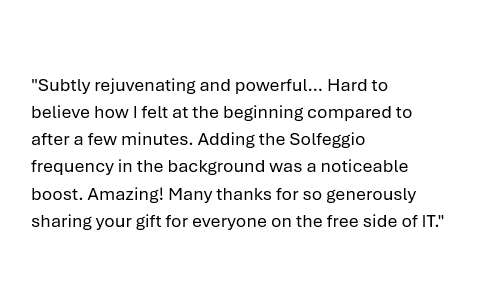 "Subtly rejuvenating and powerful... Hard to believe how I felt at the beginning compared to after a few minutes. Adding the Solfeggio frequency in the background was a noticeable boost. Amazing! Many thanks for so generously sharing your gift for everyone on the free side of IT."